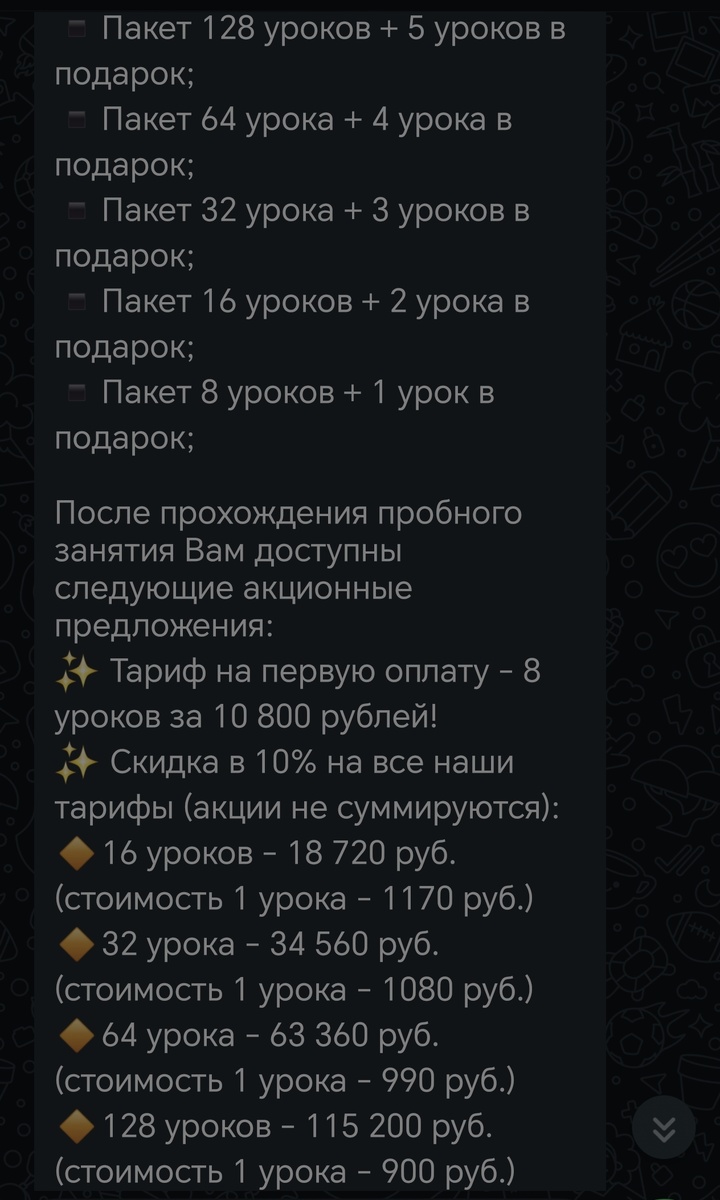 ▪ Пакет 128 уроков + 5 уроков в подарок;
▪ Пакет 64 урока + 4 урока в подарок;
▪ Пакет 32 урока + 3 уроков в подарок;
▪ Пакет 16 уроков + 2 урока в подарок;
▪ Пакет 8 уроков + 1 урок в подарок;

После прохождения пробного занятия Вам доступны следующие акционные предложения:
✨ Тариф на первую оплату - 8 уроков за 10 800 рублей!
✨ Скидка в 10% на все наши тарифы (акции не суммируются):
🔶 16 уроков - 18 720 руб. (стоимость 1 урока - 1170 руб.)
🔶 32 урока - 34 560 руб. (стоимость 1 урока - 1080 руб.)
🔶 64 урока - 63 360 руб. (стоимость 1 урока - 990 руб.)
🔶 128 уроков - 115 200 руб. (стоимость 1 урока - 900 руб.)